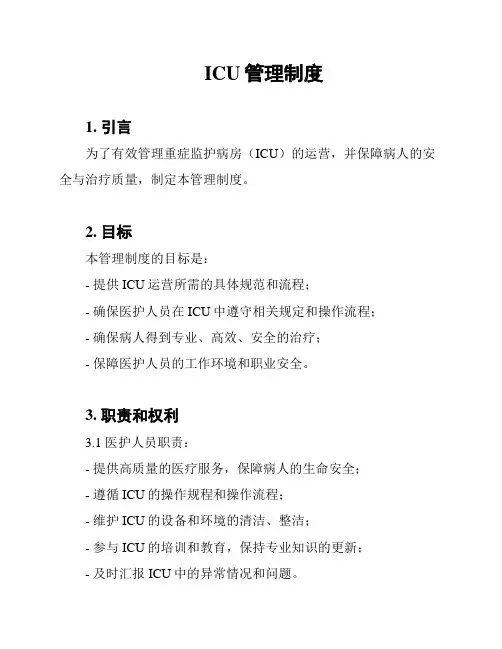 ICU 管理制度

1. 引言

为了有效管理重症监护病房（ICU）的运营，并保障病人的安全与治疗质量，制定本管理制度。

2. 目标

本管理制度的目标是：

- 提供 ICU 运营所需的具体规范和流程；

- 确保医护人员在 ICU 中遵守相关规定和操作流程；

- 确保病人得到专业、高效、安全的治疗；

- 保障医护人员的工作环境和职业安全。

3. 职责和权利

3.1 医护人员职责：

- 提供高质量的医疗服务，保障病人的生命安全；

- 遵循 ICU 的操作规程和操作流程；

- 维护 ICU 的设备和环境的清洁、整洁；

- 参与 ICU 的培训和教育，保持专业知识的更新；

- 及时汇报 ICU 中的异常情况和问题。